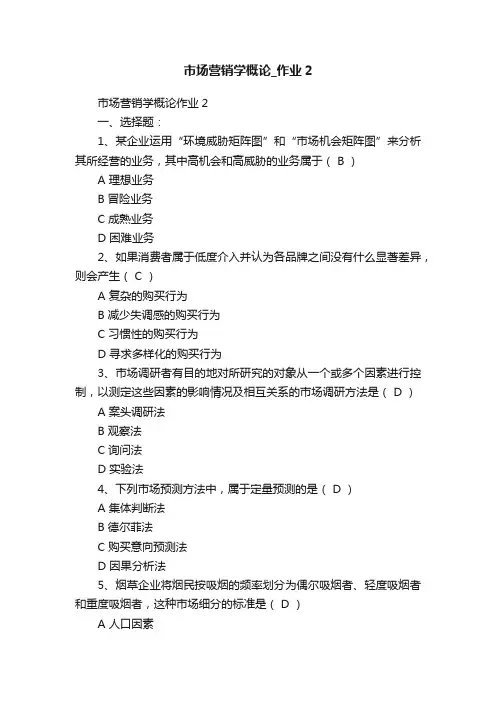 市场营销学概论_作业 2

市场营销学概论作业 2

一、选择题：

1、某企业运用“环境威胁矩阵图”和“市场机会矩阵图”来分析其所经营的业务，其中高机会和高威胁的业务属于（ B ）

A 理想业务

B 冒险业务

C 成熟业务

D 困难业务

2、如果消费者属于低度介入并认为各品牌之间没有什么显著差异，则会产生（ C ）

A 复杂的购买行为

B 减少失调感的购买行为

C 习惯性的购买行为

D 寻求多样化的购买行为

3、市场调研者有目的地对所研究的对象从一个或多个因素进行控制，以测定这些因素的影响情况及相互关系的市场调研方法是（ D ）

A 案头调研法

B 观察法

C 询问法

D 实验法

4、下列市场预测方法中，属于定量预测的是（ D ）

A 集体判断法

B 德尔菲法

C 购买意向预测法

D 因果分析法

5、烟草企业将烟民按吸烟的频率划分为偶尔吸烟者、轻度吸烟者和重度吸烟者，这种市场细分的标准是（ D ）

A 人口因素